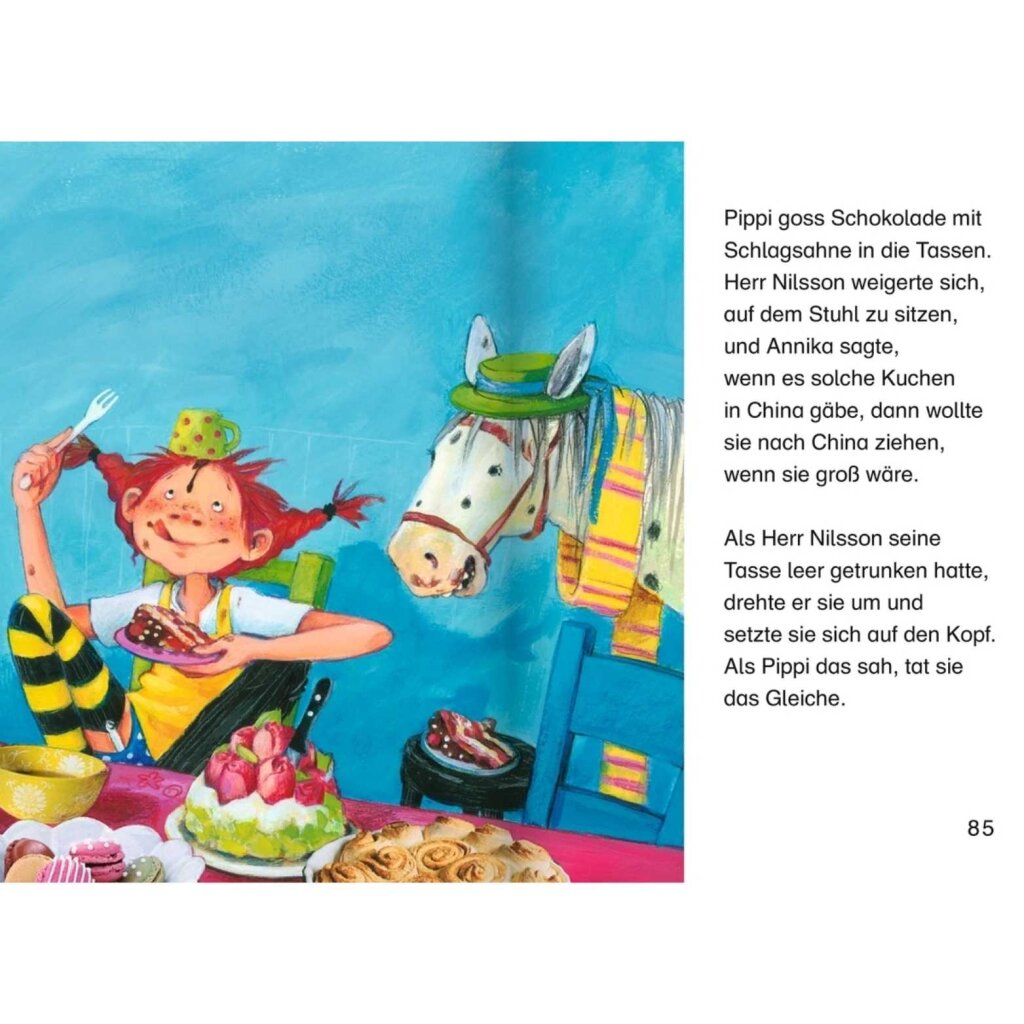 Pippi goss Schokolade mit Schlagsahne in die Tassen. Herr Nilsson weigerte sich, auf dem Stuhl zu sitzen, und Annika sagte, wenn es solche Kuchen in China gäbe, dann wollte sie nach China ziehen, wenn sie groß wäre.

Als Herr Nilsson seine Tasse leer getrunken hatte, drehte er sie um und setzte sie sich auf den Kopf. Als Pippi das sah, tat sie das Gleiche.

85